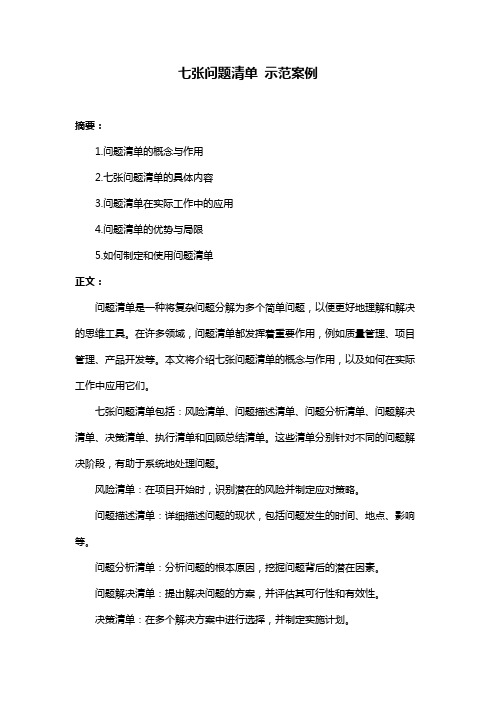 七张问题清单 示范案例

摘要：

1.问题清单的概念与作用

2.七张问题清单的具体内容

3.问题清单在实际工作中的应用

4.问题清单的优势与局限

5.如何制定和使用问题清单

正文：

问题清单是一种将复杂问题分解为多个简单问题，以便更好地理解和解决的思维工具。在许多领域，问题清单都发挥着重要作用，例如质量管理、项目管理、产品开发等。本文将介绍七张问题清单的概念与作用，以及如何在实际工作中应用它们。

七张问题清单包括：风险清单、问题描述清单、问题分析清单、问题解决清单、决策清单、执行清单和回顾总结清单。这些清单分别针对不同的问题解决阶段，有助于系统地处理问题。

风险清单：在项目开始时，识别潜在的风险并制定应对策略。

问题描述清单：详细描述问题的现状，包括问题发生的时间、地点、影响等。

问题分析清单：分析问题的根本原因，挖掘问题背后的潜在因素。

问题解决清单：提出解决问题的方案，并评估其可行性和有效性。

决策清单：在多个解决方案中进行选择，并制定实施计划。